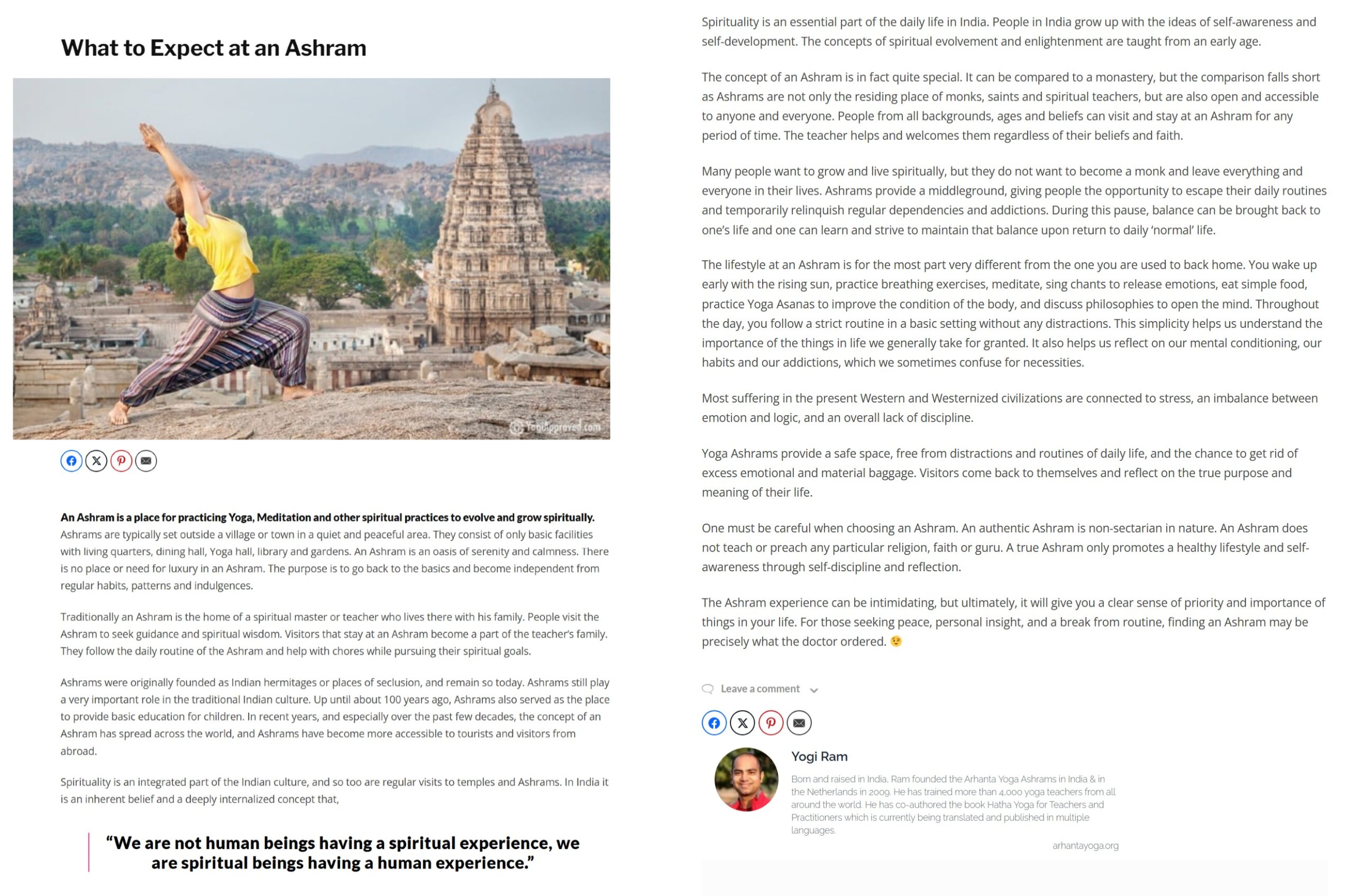 What to Expect at an Ashram

An Ashram is a place for practicing Yoga, Meditation and other spiritual practices to evolve and grow spiritually. Ashrams are typically set outside a village or town in a quiet and peaceful area. They consist of only basic facilities with living quarters, dining hall, Yoga hall, library and gardens. An Ashram is an oasis of serenity and calmness. There is no place or need for luxury in an Ashram. The purpose is to go back to the basics and become independent from regular habits, patterns and indulgences.

Traditionally an Ashram is the home of a spiritual master or teacher who lives there with his family. People visit the Ashram to seek guidance and spiritual wisdom. Visitors that stay at an Ashram become a part of the teacher's family. They follow the daily routine of the Ashram and help with chores while pursuing their spiritual goals.

Ashrams were originally founded as Indian hermitages or places of seclusion, and remain so today. Ashrams still play a very important role in the traditional Indian culture. Up until about 100 years ago, Ashrams also served as the place to provide basic education for children. In recent years, and especially over the past few decades, the concept of an Ashram has spread across the world, and Ashrams have become more accessible to tourists and visitors from abroad.

Spirituality is an integrated part of the Indian culture, and so too are regular visits to temples and Ashrams. In India it is an inherent belief and a deeply internalized concept that,

"We are not human beings having a spiritual experience, we are spiritual beings having a human experience."

Spirituality is an essential part of the daily life in India. People in India grow up with the ideas of self-awareness and self-development. The concepts of spiritual evolvement and enlightenment are taught from an early age.

The concept of an Ashram is in fact quite special. It can be compared to a monastery, but the comparison falls short as Ashrams are not only the residing place of monks, saints and spiritual teachers, but are also open and accessible to anyone and everyone. People from all backgrounds, ages and beliefs can visit and stay at an Ashram for any period of time. The teacher helps and welcomes them regardless of their beliefs and faith.

Many people want to grow and live spiritually, but they do not want to become a monk and leave everything and everyone in their lives. Ashrams provide a middleground, giving people the opportunity to escape their daily routines and temporarily relinquish regular dependencies and addictions. During this pause, balance can be brought back to one's life and one can learn and strive to maintain that balance upon return to daily 'normal' life.

The lifestyle at an Ashram is for the most part very different from the one you are used to back home. You wake up early with the rising sun, practice breathing exercises, meditate, sing chants to release emotions, eat simple food, practice Yoga Asanas to improve the condition of the body, and discuss philosophies to open the mind. Throughout the day, you follow a strict routine in a basic setting without any distractions. This simplicity helps us understand the importance of the things in life we generally take for granted. It also helps us reflect on our mental conditioning, our habits and our addictions, which we sometimes confuse for necessities.

Most suffering in the present Western and Westernized civilizations are connected to stress, an imbalance between emotion and logic, and an overall lack of discipline.

Yoga Ashrams provide a safe space, free from distractions and routines of daily life, and the chance to get rid of excess emotional and material baggage. Visitors come back to themselves and reflect on the true purpose and meaning of their life.

One must be careful when choosing an Ashram. An authentic Ashram is non-sectarian in nature. An Ashram does not teach or preach any particular religion, faith or guru. A true Ashram only promotes a healthy lifestyle and self-awareness through self-discipline and reflection.

The Ashram experience can be intimidating, but ultimately, it will give you a clear sense of priority and importance of things in your life. For those seeking peace, personal insight, and a break from routine, finding an Ashram may be precisely what the doctor ordered. 😉

Leave a comment

Yogi Ram

Born and raised in India, Ram founded the Arhanta Yoga Ashrams in India & in the Netherlands in 2009. He has trained more than 4,000 yoga teachers from all around the world. He has co-authored the book Hatha Yoga for Teachers and Practitioners which is currently being translated and published in multiple languages.

arhantayoga.org

YogiApproved.com